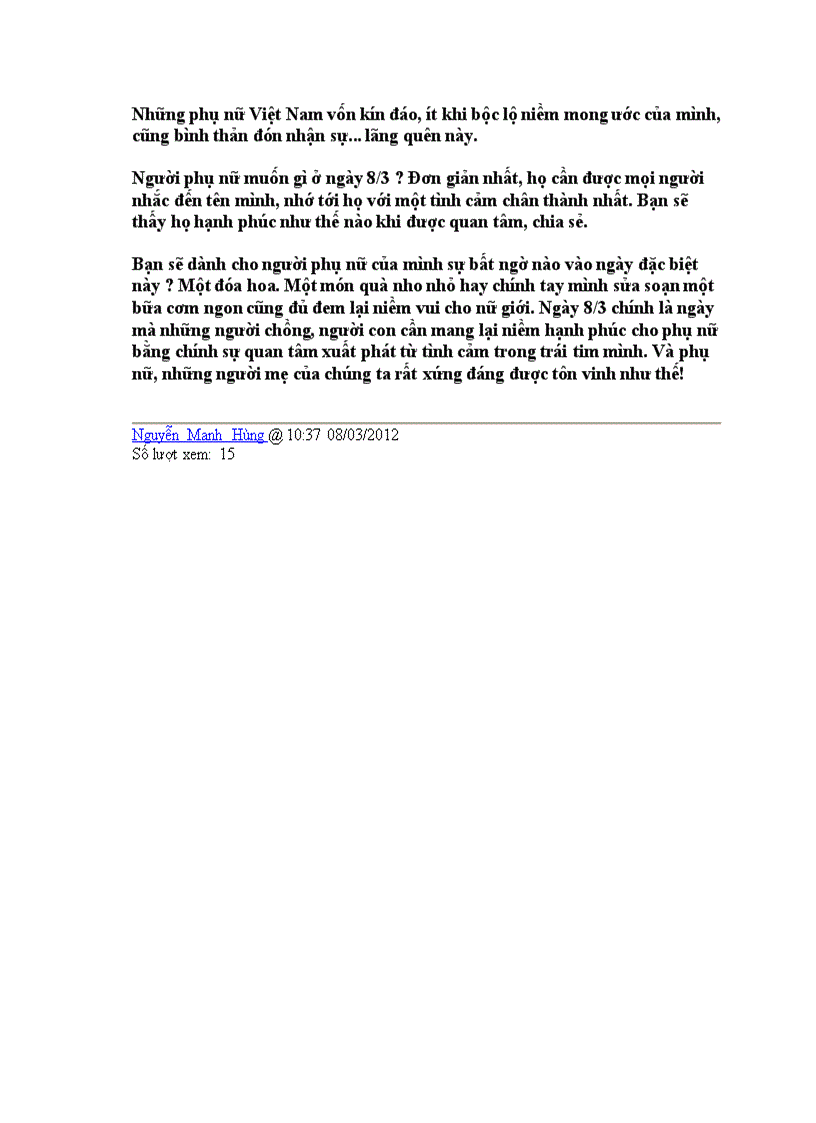 Những phụ nữ Việt Nam vốn kín đáo, ít khi bộc lộ niềm mong ước của mình, cũng bình thản đón nhận sự... lãng quên này.

Người phụ nữ muốn gì ở ngày 8/3 ? Đơn giản nhất, họ cần được mọi người nhắc đến tên mình, nhớ tới họ với một tình cảm chân thành nhất. Bạn sẽ thấy họ hạnh phúc như thế nào khi được quan tâm, chia sẻ.

Bạn sẽ dành cho người phụ nữ của mình sự bất ngờ nào vào ngày đặc biệt này ? Một đóa hoa. Một món quà nho nhỏ hay chính tay mình sửa soạn một bữa cơm ngon cũng đủ đem lại niềm vui cho nữ giới. Ngày 8/3 chính là ngày mà những người chồng, người con cần mang lại niềm hạnh phúc cho phụ nữ bằng chính sự quan tâm xuất phát từ tình cảm trong trái tim mình. Và phụ nữ, những người mẹ của chúng ta rất xứng đáng được tôn vinh như thế!

Nguyễn Mạnh Hùng @ 10:37 08/03/2012
Số lượt xem: 15